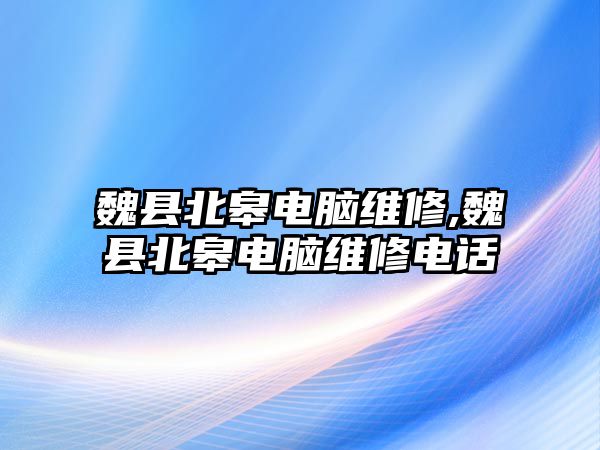 魏县北皋电脑维修,魏县北皋电脑维修电话